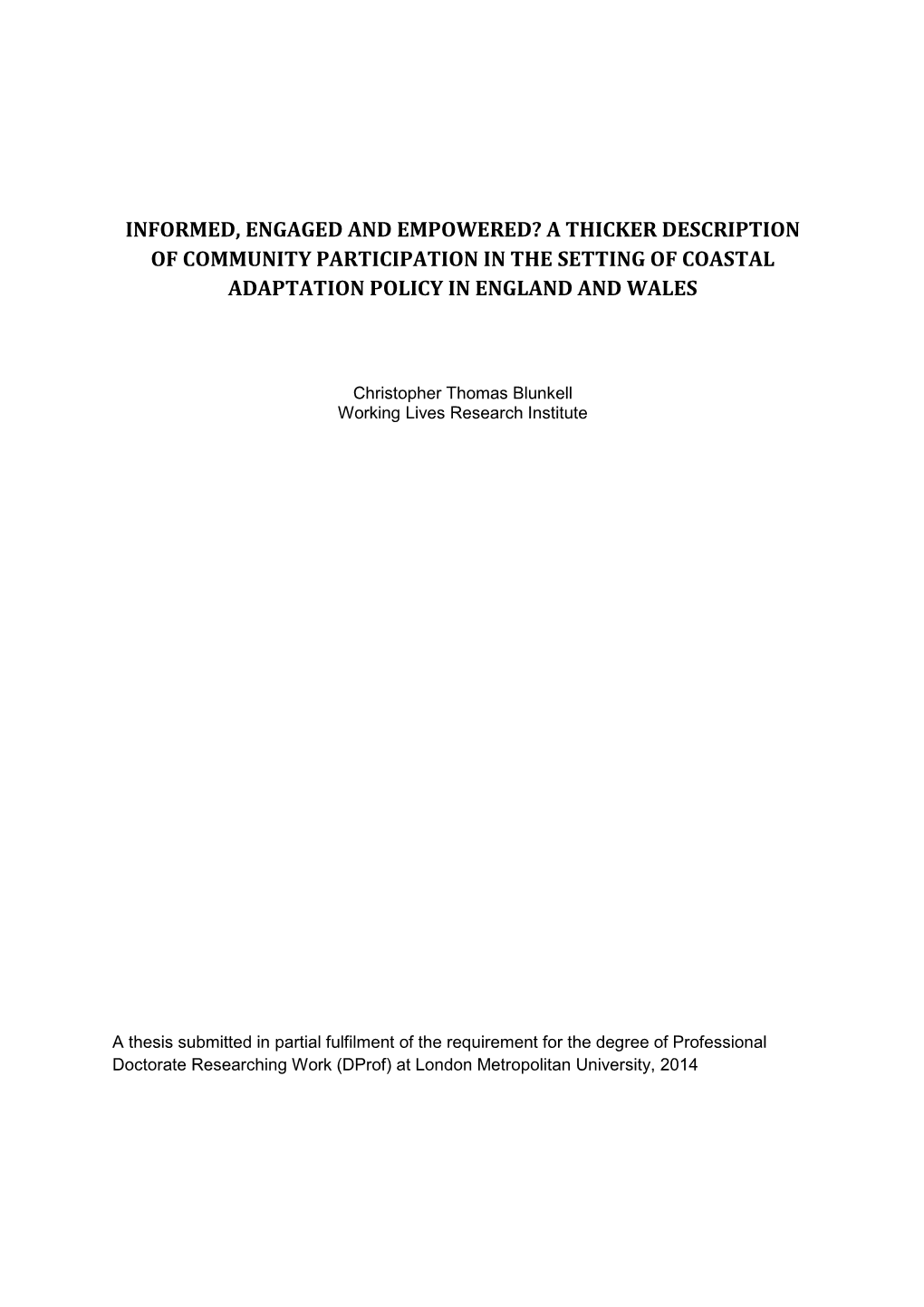 INFORMED, ENGAGED AND EMPOWERED? A THICKER DESCRIPTION OF COMMUNITY PARTICIPATION IN THE SETTING OF COASTAL ADAPTATION POLICY IN ENGLAND AND WALES

Christopher Thomas Blunkell
Working Lives Research Institute

A thesis submitted in partial fulfilment of the requirement for the degree of Professional Doctorate Researching Work (DProf) at London Metropolitan University, 2014